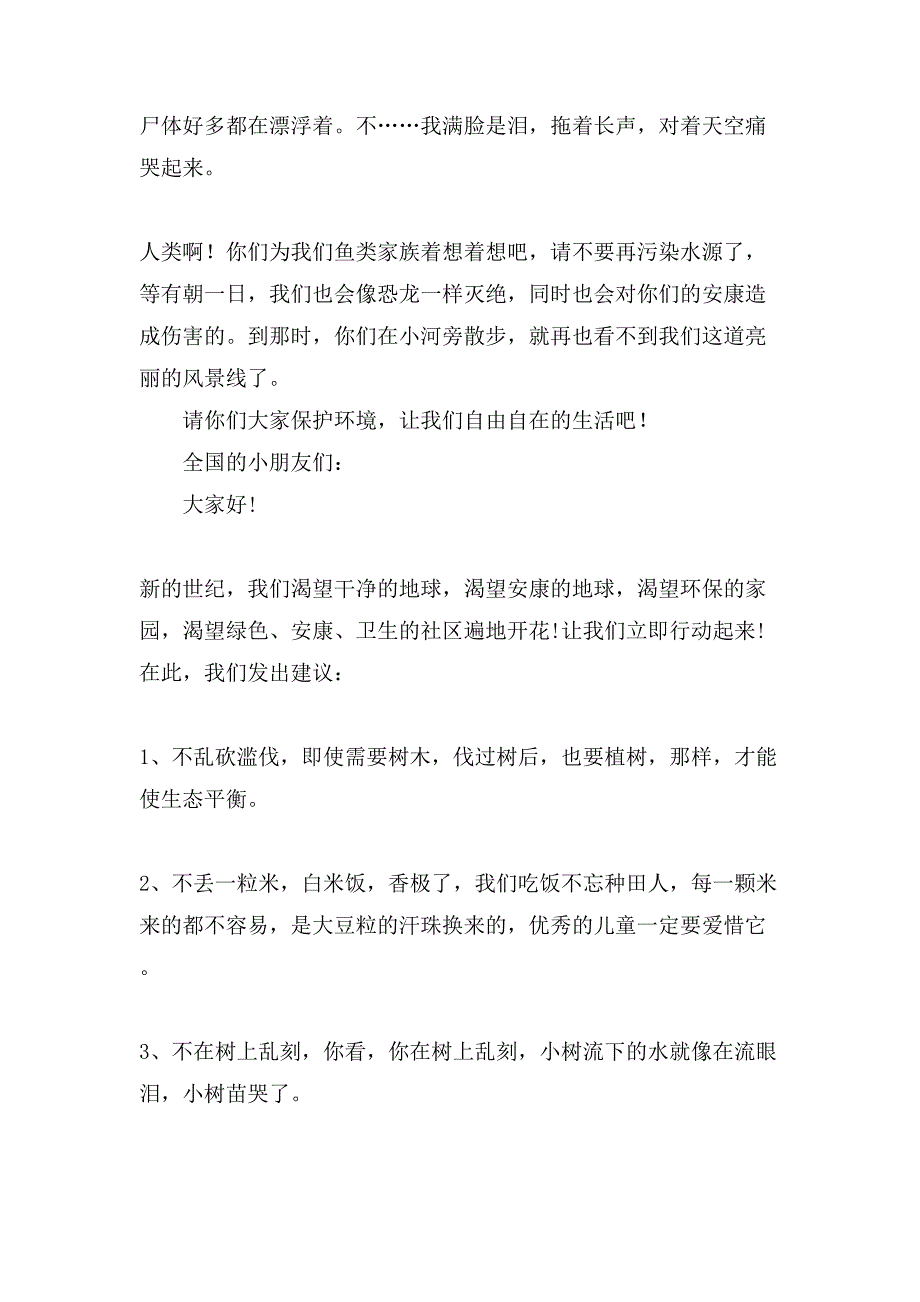 尸体好多都在漂浮着。不……我满脸是泪，拖着长声，对着天空痛哭起来。

人类啊！你们为我们鱼类家族着想着想吧，请不要再污染水源了，等有朝一日，我们也会像恐龙一样灭绝，同时也会对你们的安康造成伤害的。到那时，你们在小河旁散步，就再也看不到我们这道亮丽的风景线了。

请你们大家保护环境，让我们自由自在的生活吧！

全国的小朋友们：

大家好!

新的世纪，我们渴望干净的地球，渴望安康的地球，渴望环保的家园，渴望绿色、安康、卫生的社区遍地开花!让我们立即行动起来!在此，我们发出建议：

1、不乱砍滥伐，即使需要树木，伐过树后，也要植树，那样，才能使生态平衡。

2、不丢一粒米，白米饭，香极了，我们吃饭不忘种田人，每一颗米来的都不容易，是大豆粒的汗珠换来的，优秀的儿童一定要爱惜它。

3、不在树上乱刻，你看，你在树上乱刻，小树流下的水就像在流眼泪，小树苗哭了。